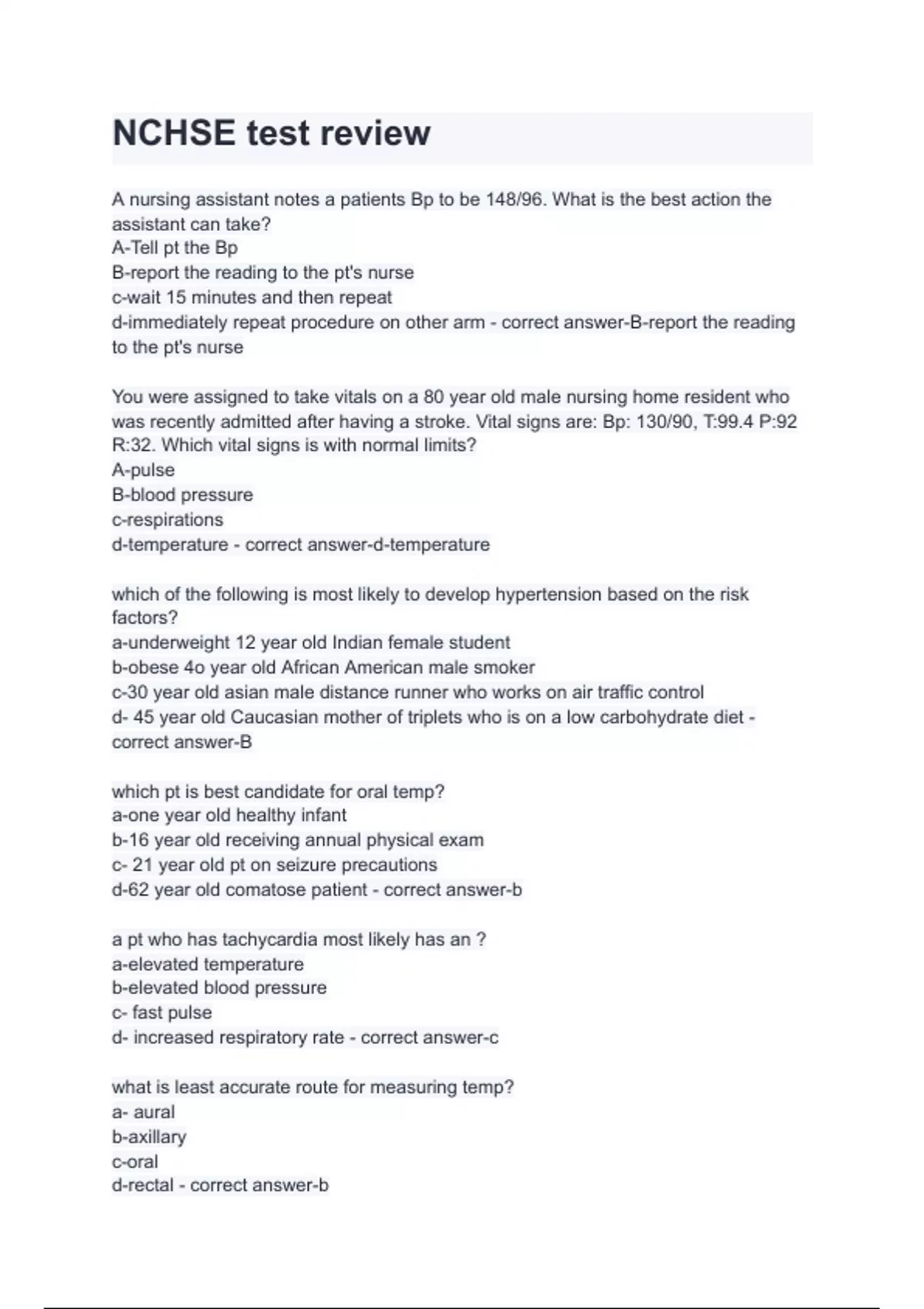 NCHSE test review

A nursing assistant notes a patients Bp to be 148/96. What is the best action the assistant can take?
A-Tell pt the Bp
B-report the reading to the pt's nurse
c-wait 15 minutes and then repeat
d-immediately repeat procedure on other arm - correct answer-B-report the reading to the pt's nurse

You were assigned to take vitals on a 80 year old male nursing home resident who was recently admitted after having a stroke. Vital signs are: Bp: 130/90, T:99.4 P:92 R:32. Which vital signs is with normal limits?
A-pulse
B-blood pressure
c-respirations
d-temperature - correct answer-d-temperature

which of the following is most likely to develop hypertension based on the risk factors?
a-underweight 12 year old Indian female student
b-obese 4o year old African American male smoker
c-30 year old asian male distance runner who works on air traffic control
d- 45 year old Caucasian mother of triplets who is on a low carbohydrate diet - correct answer-B

which pt is best candidate for oral temp?
a-one year old healthy infant
b-16 year old receiving annual physical exam
c- 21 year old pt on seizure precautions
d-62 year old comatose patient - correct answer-b

a pt who has tachycardia most likely has an ?
a-elevated temperature
b-elevated blood pressure
c- fast pulse
d- increased respiratory rate - correct answer-c

what is least accurate route for measuring temp?
a- aural
b-axillary
c-oral
d-rectal - correct answer-b